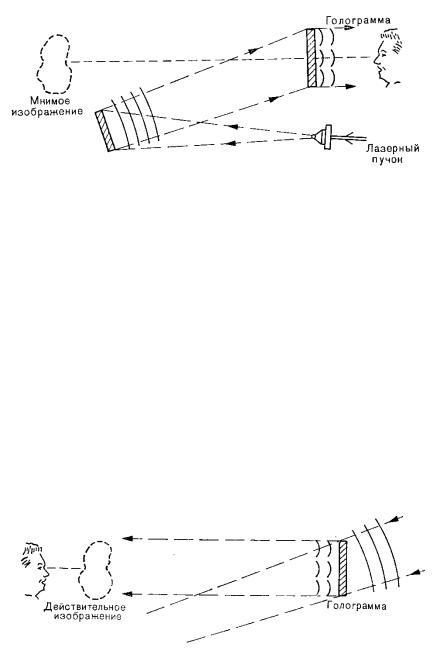 Голограмма

Мнимое изображение

Лазерный пучок

Действительное изображение

Голограмма